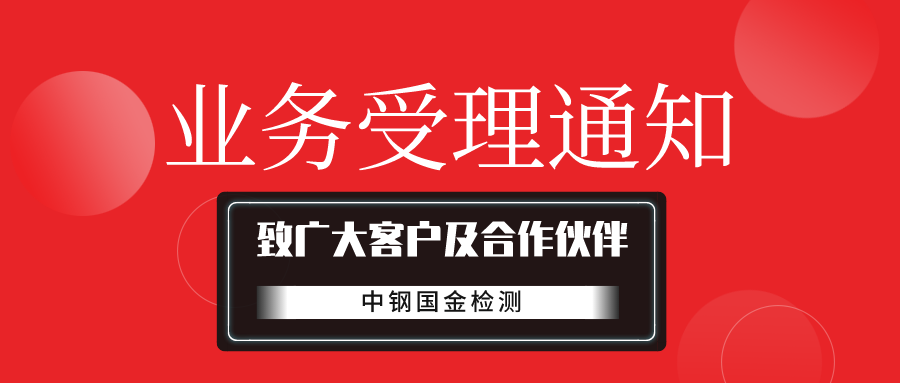 业务受理通知

致广大客户及合作伙伴

中钢国金检测